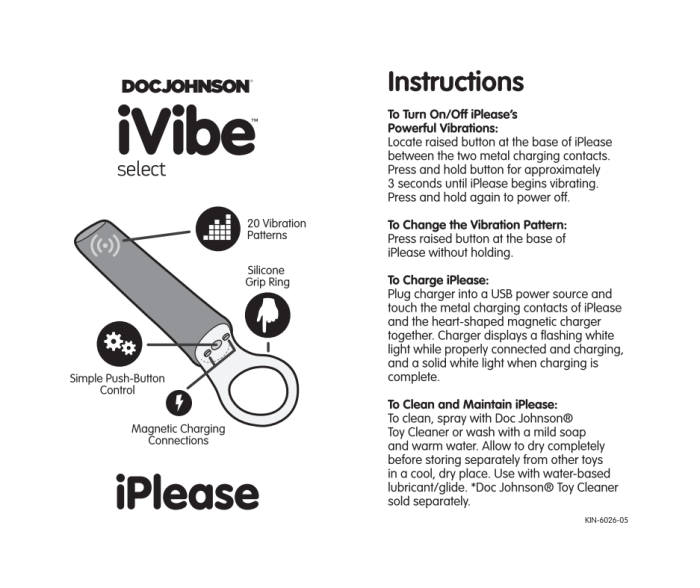 DOCJOHNSON

iVibe™
select

20 Vibration Patterns

Silicone Grip Ring

Simple Push-Button Control

Magnetic Charging Connections

iPlease

Instructions

To Turn On/Off iPlease's Powerful Vibrations:
Locate raised button at the base of iPlease between the two metal charging contacts. Press and hold button for approximately 3 seconds until iPlease begins vibrating. Press and hold again to power off.

To Change the Vibration Pattern:
Press raised button at the base of iPlease without holding.

To Charge iPlease:
Plug charger into a USB power source and touch the metal charging contacts of iPlease and the heart-shaped magnetic charger together. Charger displays a flashing white light while properly connected and charging, and a solid white light when charging is complete.

To Clean and Maintain iPlease:
To clean, spray with Doc Johnson® Toy Cleaner or wash with a mild soap and warm water. Allow to dry completely before storing separately from other toys in a cool, dry place. Use with water-based lubricant/glide. *Doc Johnson® Toy Cleaner sold separately.

KIN-6026-05